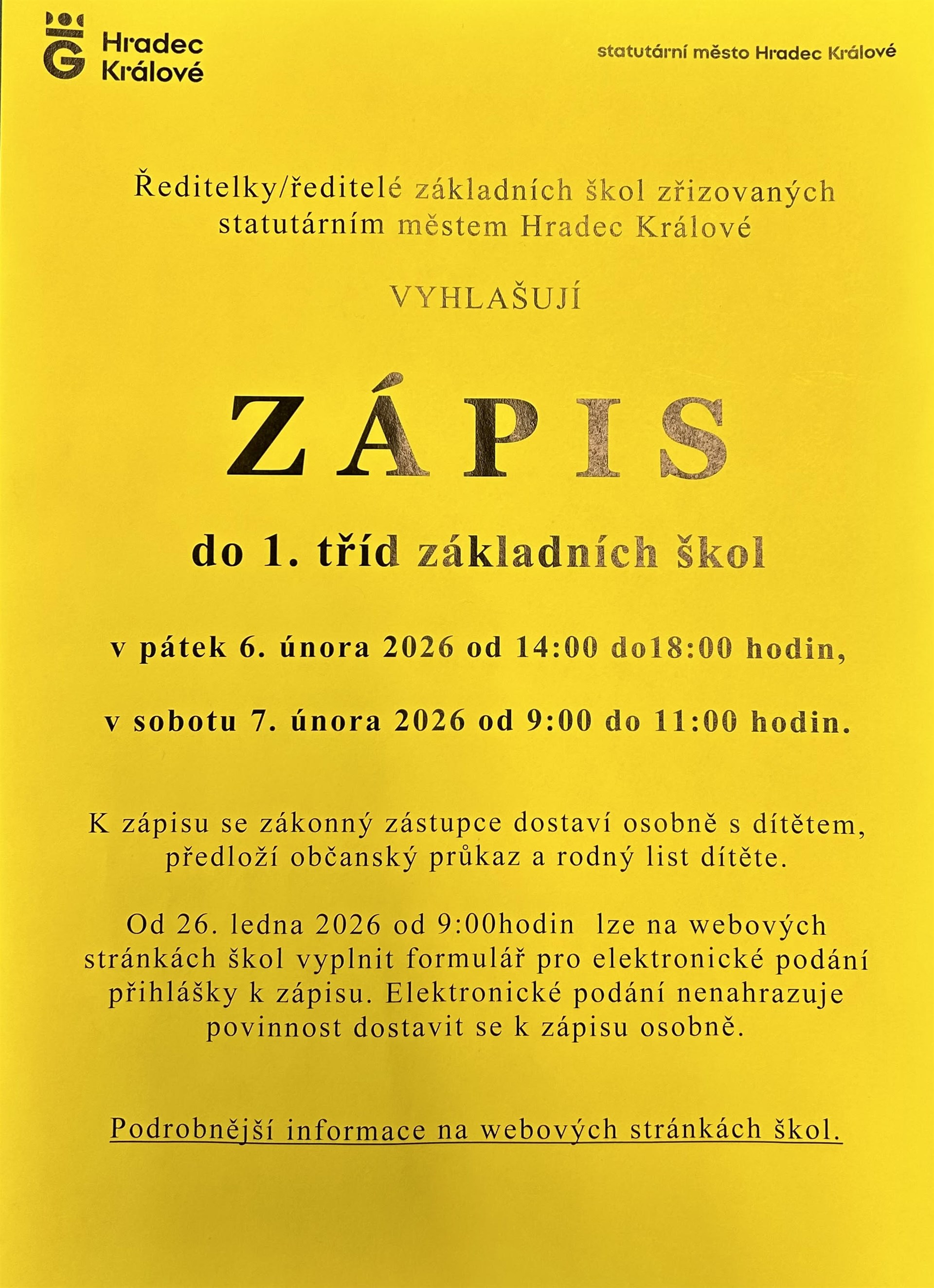 Hradec Králové

statutární město Hradec Králové

Ředitelky/ředitelé základních škol zřizovaných statutárním městem Hradec Králové

VYHLAŠUJÍ

ZÁPIS

do 1. tříd základních škol

v pátek 6. února 2026 od 14:00 do18:00 hodin,

v sobotu 7. února 2026 od 9:00 do 11:00 hodin.

K zápisu se zákonný zástupce dostaví osobně s dítětem, předloží občanský průkaz a rodný list dítěte.

Od 26. ledna 2026 od 9:00hodin lze na webových stránkách škol vyplnit formulář pro elektronické podání přihlášky k zápisu. Elektronické podání nenahrazuje povinnost dostavit se k zápisu osobně.

Podrobnější informace na webových stránkách škol.